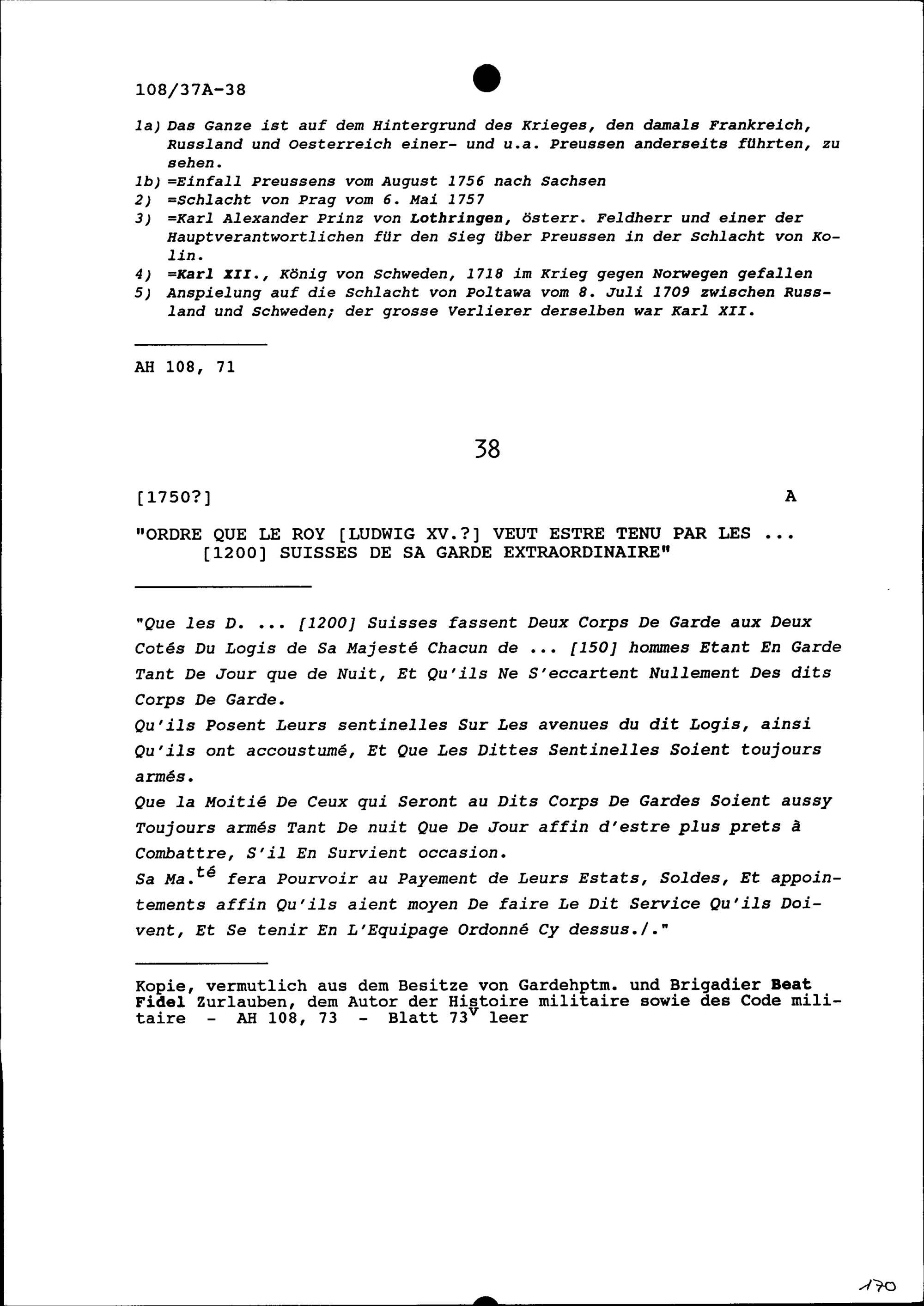 108/37A-38

1a) Das Ganze ist auf dem Hintergrund des Krieges, den damals Frankreich, Russland und Oesterreich einer- und u.a. Preussen anderseits führten, zu sehen.
1b) =Einfall Preussens vom August 1756 nach Sachsen
2) =Schlacht von Prag vom 6. Mai 1757
3) =Karl Alexander Prinz von Lothringen, österr. Feldherr und einer der Hauptverantwortlichen für den Sieg über Preussen in der Schlacht von Kolin.
4) =Karl XII., König von Schweden, 1718 im Krieg gegen Norwegen gefallen
5) Anspielung auf die Schlacht von Poltawa vom 8. Juli 1709 zwischen Russland und Schweden; der grosse Verlierer derselben war Karl XII.

AH 108, 71

38

[1750?]

A

"ORDRE QUE LE ROY [LUDWIG XV.?] VEUT ESTRE TENU PAR LES ... [1200] SUISSES DE SA GARDE EXTRAORDINAIRE"

"Que les D. ... [1200] Suisses fassent Deux Corps De Garde aux Deux Cotés Du Logis de Sa Majesté Chacun de ... [150] hommes Etant En Garde Tant De Jour que de Nuit, Et Qu'ils Ne S'eccartent Nullement Des dits Corps De Garde.
Qu'ils Posent Leurs sentinelles Sur Les avenues du dit Logis, ainsi Qu'ils ont accoustumé, Et Que Les Dittes Sentinelles Soient toujours armés.
Que la Moitié De Ceux qui Seront au Dits Corps De Gardes Soient aussy Toujours armés Tant De nuit Que De Jour affin d'estre plus prets à Combattre, S'il En Survient occasion.
Sa Ma.$^{té}$ fera Pourvoir au Payement de Leurs Estats, Soldes, Et appointements affin Qu'ils aient moyen De faire Le Dit Service Qu'ils Doivent, Et Se tenir En L'Equipage Ordonné Cy dessus./."

Kopie, vermutlich aus dem Besitze von Gardehptm. und Brigadier Beat Fidel Zurlauben, dem Autor der Histoire militaire sowie des Code militaire - AH 108, 73 - Blatt 73$^{v}$ leer

170